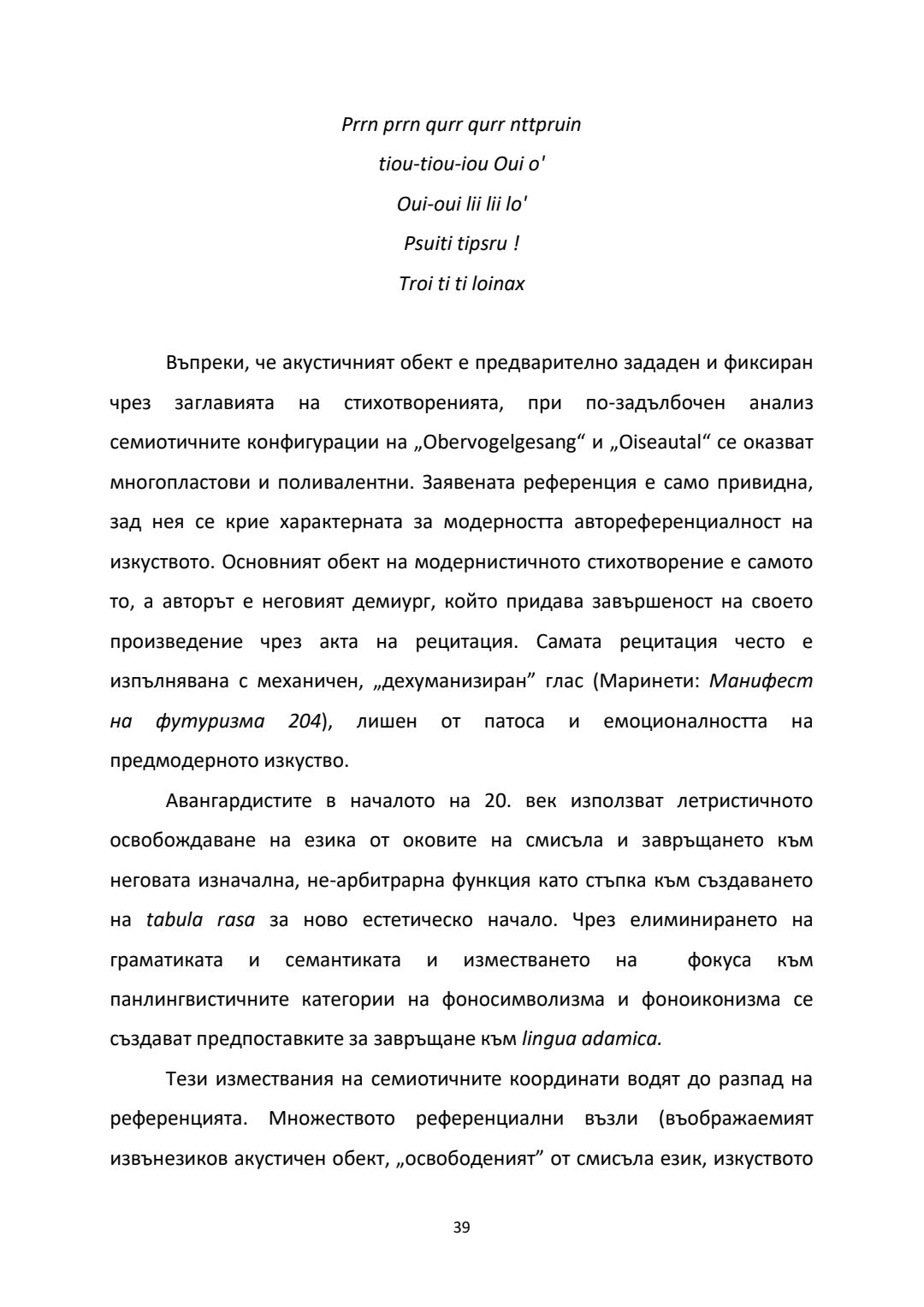 Prrn prrn qurr qurr nttpruin

tiou-tiou-iou Oui o'

Oui-oui lii lii lo'

Psuiti tipsru !

Troi ti ti loinax

Въпреки, че акустичният обект е предварително зададен и фиксиран чрез заглавията на стихотворенията, при по-задълбочен анализ семиотичните конфигурации на „Obervogelgesang“ и „Oiseautal“ се оказват многопластови и поливалентни. Заявената референция е само привидна, зад нея се крие характерната за модерността автореференциалност на изкуството. Основният обект на модернистичното стихотворение е самото то, а авторът е неговият демиург, който придава завършеност на своето произведение чрез акта на рецитация. Самата рецитация често е изпълнявана с механичен, „дехуманизиран” глас (Маринети: Манифест на футуризма 204), лишен от патоса и емоционалността на предмодерното изкуство.

Авангардистите в началото на 20. век използват летристичното освобождаване на езика от оковите на смисъла и завръщането към неговата изначална, не-арбитрарна функция като стъпка към създаването на tabula rasa за ново естетическо начало. Чрез елиминирането на граматиката и семантиката и изместването на фокуса към панлингвистичните категории на фоносимволизма и фоноиконизма се създават предпоставките за завръщане към lingua adamica.

Тези измествания на семиотичните координати водят до разпад на референцията. Множеството референциални възли (въображаемият извънезиков акустичен обект, „освободеният” от смисъла език, изкуството

39